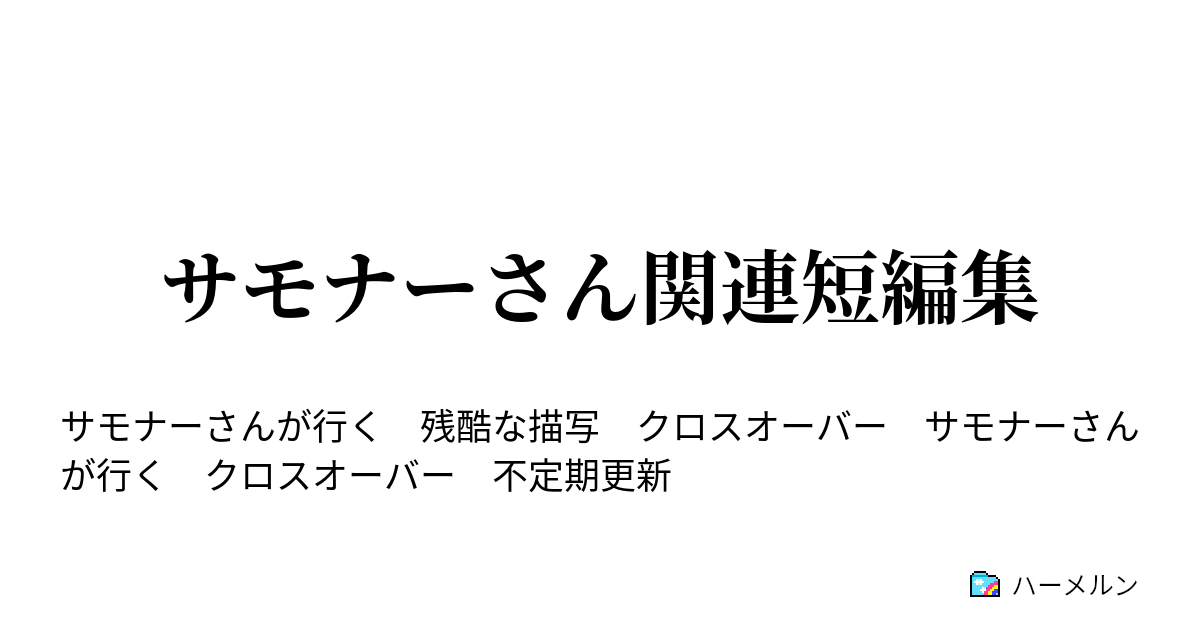 サモナーさん関連短編集

サモナーさんが行く　残酷な描写　クロスオーバー　サモナーさんが行く　クロスオーバー　不定期更新

ハーメルン